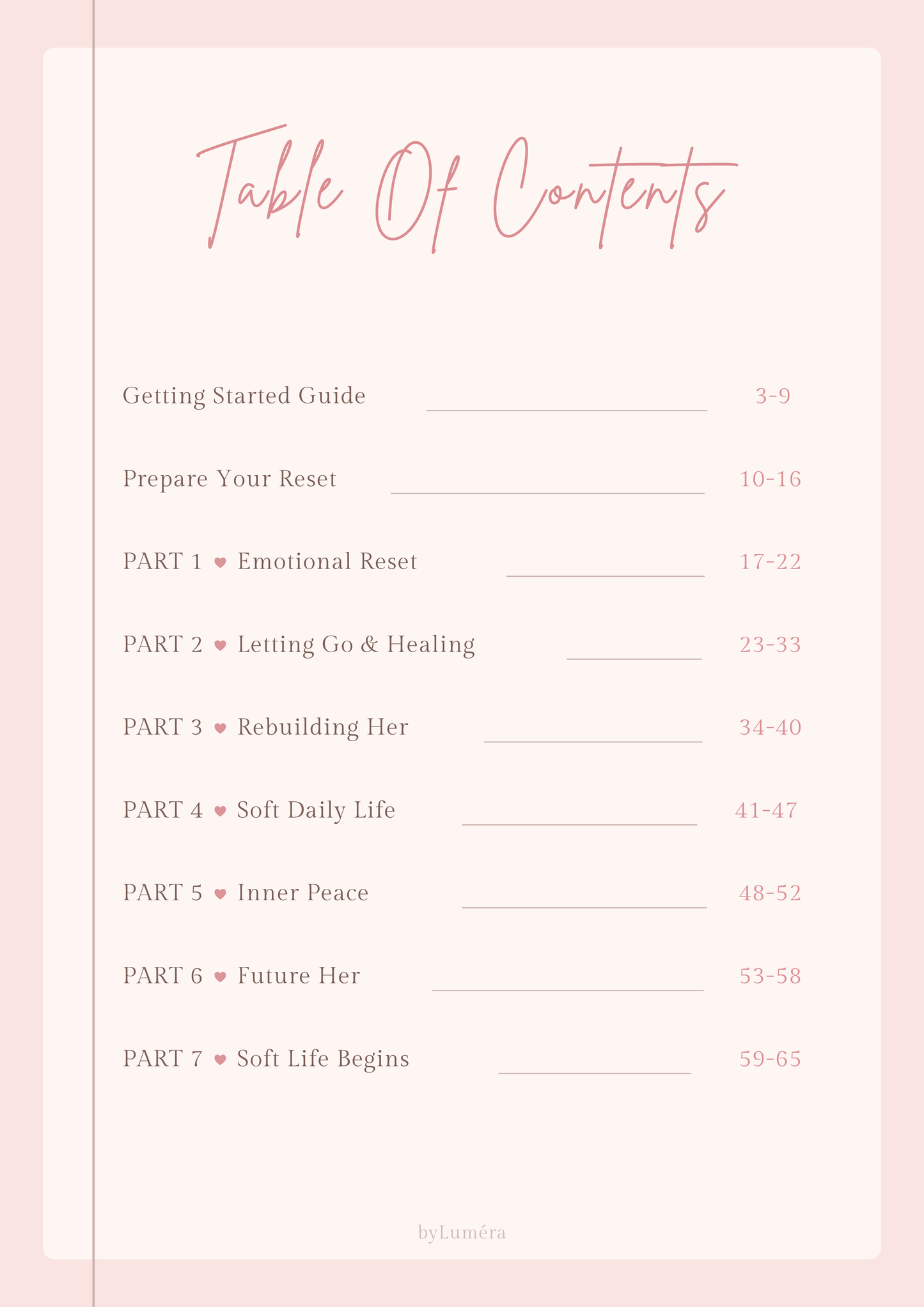 Table Of Contents

Getting Started Guide 3-9

Prepare Your Reset 10-16

PART 1 ♥ Emotional Reset 17-22

PART 2 ♥ Letting Go & Healing 23-33

PART 3 ♥ Rebuilding Her 34-40

PART 4 ♥ Soft Daily Life 41-47

PART 5 ♥ Inner Peace 48-52

PART 6 ♥ Future Her 53-58

PART 7 ♥ Soft Life Begins 59-65

byLuméra